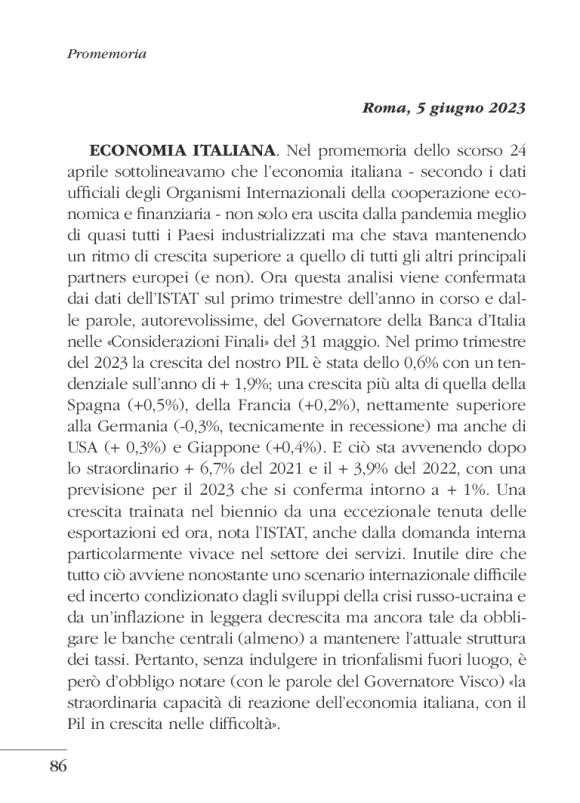 Promemoria

Roma, 5 giugno 2023

ECONOMIA ITALIANA. Nel promemoria dello scorso 24 aprile sottolineavamo che l'economia italiana - secondo i dati ufficiali degli Organismi Internazionali della cooperazione economica e finanziaria - non solo era uscita dalla pandemia meglio di quasi tutti i Paesi industrializzati ma che stava mantenendo un ritmo di crescita superiore a quello di tutti gli altri principali partners europei (e non). Ora questa analisi viene confermata dai dati dell'ISTAT sul primo trimestre dell'anno in corso e dalle parole, autorevolissime, del Governatore della Banca d'Italia nelle «Considerazioni Finali» del 31 maggio. Nel primo trimestre del 2023 la crescita del nostro PIL è stata dello 0,6% con un tendenziale sull'anno di + 1,9%; una crescita più alta di quella della Spagna (+0,5%), della Francia (+0,2%), nettamente superiore alla Germania (-0,3%, tecnicamente in recessione) ma anche di USA (+ 0,3%) e Giappone (+0,4%). E ciò sta avvenendo dopo lo straordinario + 6,7% del 2021 e il + 3,9% del 2022, con una previsione per il 2023 che si conferma intorno a + 1%. Una crescita trainata nel biennio da una eccezionale tenuta delle esportazioni ed ora, nota l'ISTAT, anche dalla domanda interna particolarmente vivace nel settore dei servizi. Inutile dire che tutto ciò avviene nonostante uno scenario internazionale difficile ed incerto condizionato dagli sviluppi della crisi russo-ucraina e da un'inflazione in leggera decrescita ma ancora tale da obbligare le banche centrali (almeno) a mantenere l'attuale struttura dei tassi. Pertanto, senza indulgere in trionfalismi fuori luogo, è però d'obbligo notare (con le parole del Governatore Visco) «la straordinaria capacità di reazione dell'economia italiana, con il Pil in crescita nelle difficoltà».

86